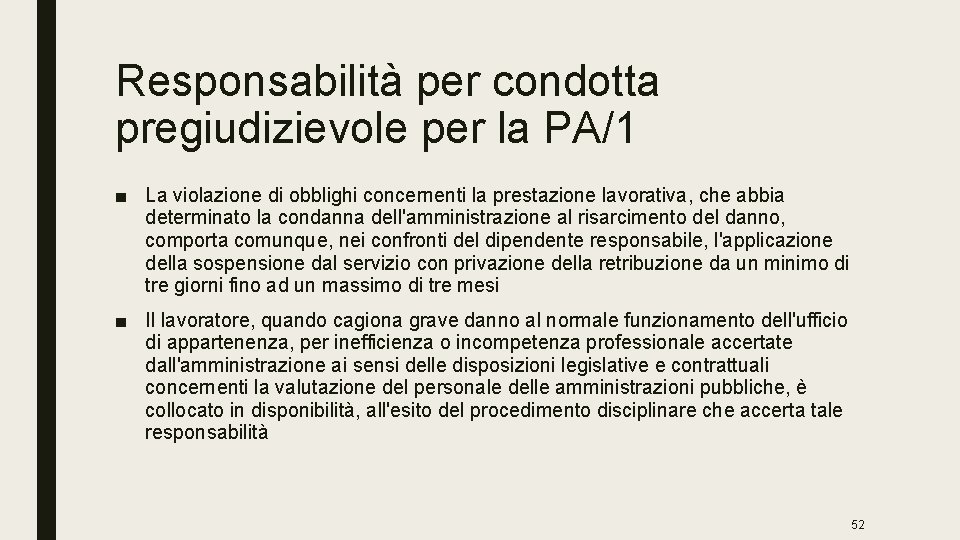 Responsabilità per condotta pregiudizievole per la PA/1

■ La violazione di obblighi concernenti la prestazione lavorativa, che abbia determinato la condanna dell'amministrazione al risarcimento del danno, comporta comunque, nei confronti del dipendente responsabile, l'applicazione della sospensione dal servizio con privazione della retribuzione da un minimo di tre giorni fino ad un massimo di tre mesi

■ Il lavoratore, quando cagiona grave danno al normale funzionamento dell'ufficio di appartenenza, per inefficienza o incompetenza professionale accertate dall'amministrazione ai sensi delle disposizioni legislative e contrattuali concernenti la valutazione del personale delle amministrazioni pubbliche, è collocato in disponibilità, all'esito del procedimento disciplinare che accerta tale responsabilità

52